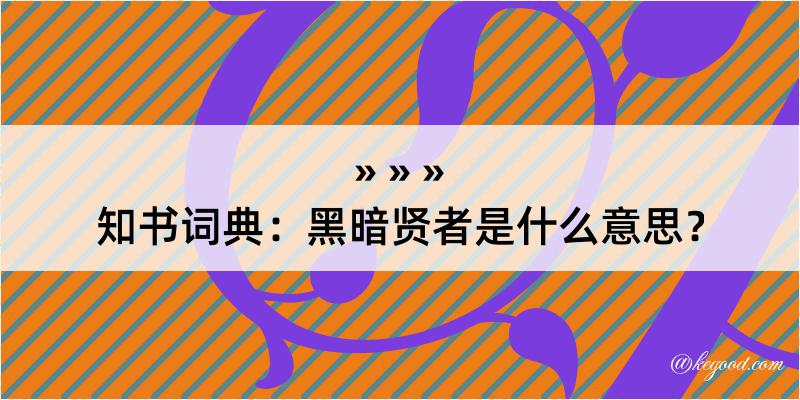 » » »
知书词典：黑暗贤者是什么意思？

@kegood.com